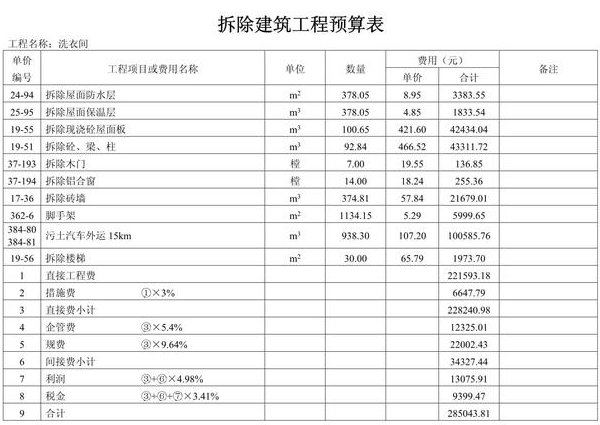 拆除建筑工程预算表

工程名称：洗衣间

| 单价编号 | 工程项目或费用名称 | 单位 | 数量 | 费用（元）单价 | 费用（元）合计 | 备注 |
|---|---|---|---|---|---|---|
| 24-94 | 拆除屋面防水层 | $m^2$ | 378.05 | 8.95 | 3383.55 | |
| 25-95 | 拆除屋面保温层 | $m^3$ | 378.05 | 4.85 | 1833.54 | |
| 19-55 | 拆除现浇砼屋面板 | $m^3$ | 100.65 | 421.60 | 42434.04 | |
| 19-51 | 拆除砼、梁、柱 | $m^3$ | 92.84 | 466.52 | 43311.72 | |
| 37-193 | 拆除木门 | 樘 | 7.00 | 19.55 | 136.85 | |
| 37-194 | 拆除铝合窗 | 樘 | 14.00 | 18.24 | 255.36 | |
| 17-36 | 拆除砖墙 | $m^3$ | 374.81 | 57.84 | 21679.01 | |
| 362-6 | 脚手架 | $m^2$ | 1134.15 | 5.29 | 5999.65 | |
| 384-80 384-81 | 污土汽车外运 15km | $m^3$ | 938.30 | 107.20 | 100585.76 | |
| 19-56 | 拆除楼梯 | $m^2$ | 30.00 | 65.79 | 1973.70 | |
| 1 | 直接工程费 | | | | 221593.18 | |
| 2 | 措施费 ①×3% | | | | 6647.79 | |
| 3 | 直接费小计 | | | | 228240.98 | |
| 4 | 企管费 ③×5.4% | | | | 12325.01 | |
| 5 | 规费 ③×9.64% | | | | 22002.43 | |
| 6 | 间接费小计 | | | | 34327.44 | |
| 7 | 利润 ③+⑥×4.98% | | | | 13075.91 | |
| 8 | 税金 ③+⑥+⑦×3.41% | | | | 9399.47 | |
| 9 | 合计 | | | | 285043.81 | |